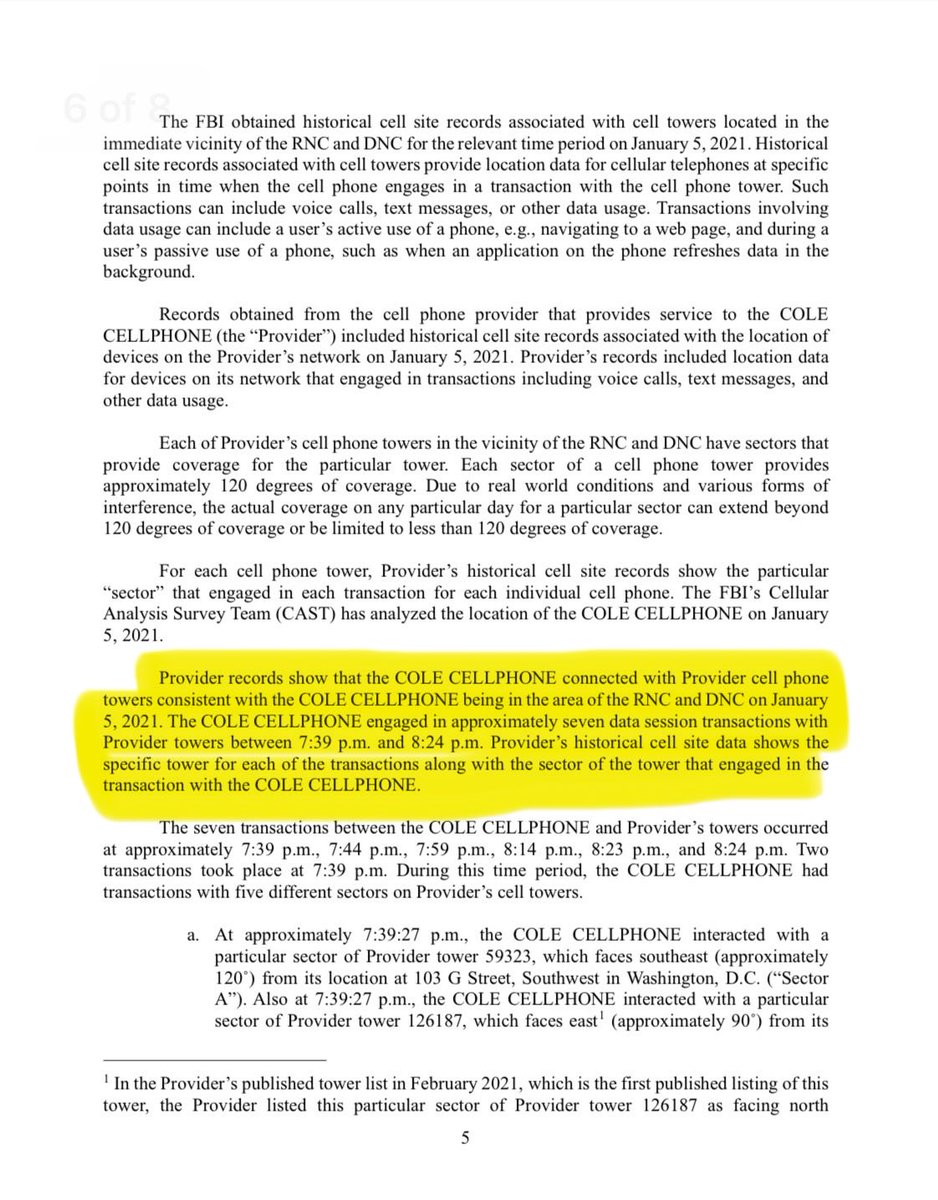 6 of 8

The FBI obtained historical cell site records associated with cell towers located in the immediate vicinity of the RNC and DNC for the relevant time period on January 5, 2021. Historical cell site records associated with cell towers provide location data for cellular telephones at specific points in time when the cell phone engages in a transaction with the cell phone tower. Such transactions can include voice calls, text messages, or other data usage. Transactions involving data usage can include a user's active use of a phone, e.g., navigating to a web page, and during a user's passive use of a phone, such as when an application on the phone refreshes data in the background.

Records obtained from the cell phone provider that provides service to the COLE CELLPHONE (the "Provider") included historical cell site records associated with the location of devices on the Provider's network on January 5, 2021. Provider's records included location data for devices on its network that engaged in transactions including voice calls, text messages, and other data usage.

Each of Provider's cell phone towers in the vicinity of the RNC and DNC have sectors that provide coverage for the particular tower. Each sector of a cell phone tower provides approximately 120 degrees of coverage. Due to real world conditions and various forms of interference, the actual coverage on any particular day for a particular sector can extend beyond 120 degrees of coverage or be limited to less than 120 degrees of coverage.

For each cell phone tower, Provider's historical cell site records show the particular "sector" that engaged in each transaction for each individual cell phone. The FBI's Cellular Analysis Survey Team (CAST) has analyzed the location of the COLE CELLPHONE on January 5, 2021.

Provider records show that the COLE CELLPHONE connected with Provider cell phone towers consistent with the COLE CELLPHONE being in the area of the RNC and DNC on January 5, 2021. The COLE CELLPHONE engaged in approximately seven data session transactions with Provider towers between 7:39 p.m. and 8:24 p.m. Provider's historical cell site data shows the specific tower for each of the transactions along with the sector of the tower that engaged in the transaction with the COLE CELLPHONE.

The seven transactions between the COLE CELLPHONE and Provider's towers occurred at approximately 7:39 p.m., 7:44 p.m., 7:59 p.m., 8:14 p.m., 8:23 p.m., and 8:24 p.m. Two transactions took place at 7:39 p.m. During this time period, the COLE CELLPHONE had transactions with five different sectors on Provider's cell towers.

a. At approximately 7:39:27 p.m., the COLE CELLPHONE interacted with a particular sector of Provider tower 59323, which faces southeast (approximately 120°) from its location at 103 G Street, Southwest in Washington, D.C. ("Sector A"). Also at 7:39:27 p.m., the COLE CELLPHONE interacted with a particular sector of Provider tower 126187, which faces east$^1$ (approximately 90°) from its

$^1$ In the Provider's published tower list in February 2021, which is the first published listing of this tower, the Provider listed this particular sector of Provider tower 126187 as facing north

5